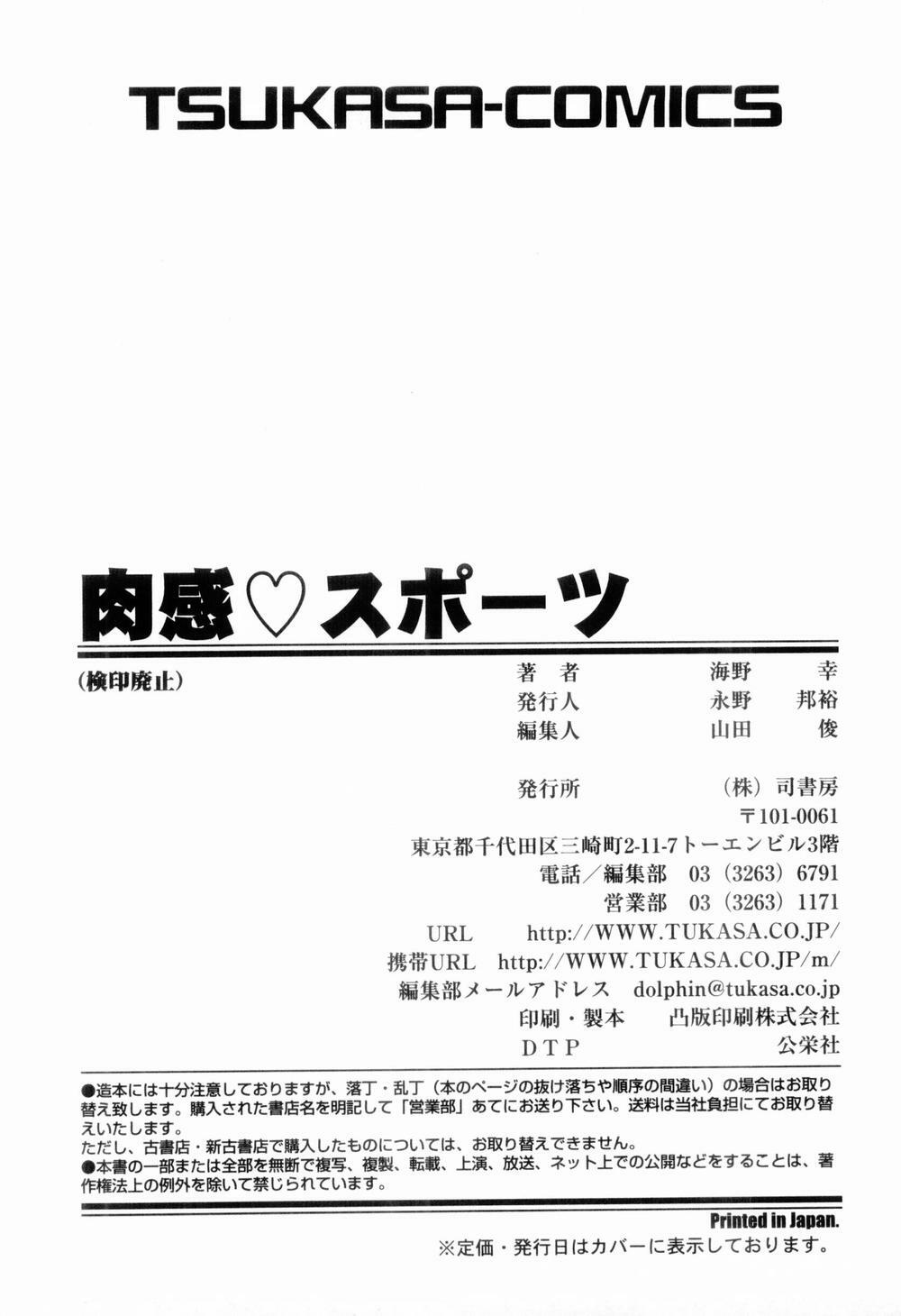 TSUKASA-COMICS

肉感♡スポーツ

(検印廃止)

著者 海野 幸
発行人 永野 邦裕
編集人 山田 俊

発行所 (株)司書房
〒101-0061
東京都千代田区三崎町2-11-7トーエンビル3階
電話/編集部 03(3263)6791
営業部 03(3263)1171
URL http://WWW.TUKASA.CO.JP/
携帯URL http://WWW.TUKASA.CO.JP/m/
編集部メールアドレス dolphin@tukasa.co.jp
印刷・製本 凸版印刷株式会社
DTP 公栄社

●造本には十分注意しておりますが、落丁・乱丁(本のページの抜け落ちや順序の間違い)の場合はお取り替え致します。購入された書店名を明記して「営業部」あてにお送り下さい。送料は当社負担にてお取り替えいたします。
ただし、古書店・新古書店で購入したものについては、お取り替えできません。
●本書の一部または全部を無断で複写、複製、転載、上演、放送、ネット上での公開などをすることは、著作権法上の例外を除いて禁じられています。

Printed in Japan.

※定価・発行日はカバーに表示しております。